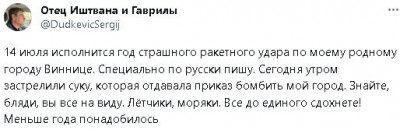 Отец Иштвана и Гаврилы
@DudkevicSergij

14 июля исполнится год страшного ракетного удара по моему родному городу Виннице. Специально по русски пишу. Сегодня утром застрелили суку, которая отдавала приказ бомбить мой город. Знайте, бляди, вы все на виду. Лётчики, моряки. Все до единого сдохнете! Меньше года понадобилось